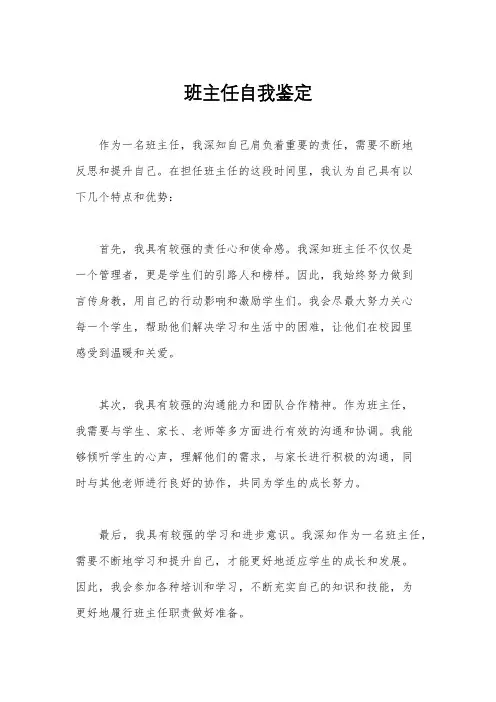 班主任自我鉴定

作为一名班主任，我深知自己肩负着重要的责任，需要不断地反思和提升自己。在担任班主任的这段时间里，我认为自己具有以下几个特点和优势：

首先，我具有较强的责任心和使命感。我深知班主任不仅仅是一个管理者，更是学生们的引路人和榜样。因此，我始终努力做到言传身教，用自己的行动影响和激励学生们。我会尽最大努力关心每一个学生，帮助他们解决学习和生活中的困难，让他们在校园里感受到温暖和关爱。

其次，我具有较强的沟通能力和团队合作精神。作为班主任，我需要与学生、家长、老师等多方面进行有效的沟通和协调。我能够倾听学生的心声，理解他们的需求，与家长进行积极的沟通，同时与其他老师进行良好的协作，共同为学生的成长努力。

最后，我具有较强的学习和进步意识。我深知作为一名班主任，需要不断地学习和提升自己，才能更好地适应学生的成长和发展。因此，我会参加各种培训和学习，不断充实自己的知识和技能，为更好地履行班主任职责做好准备。